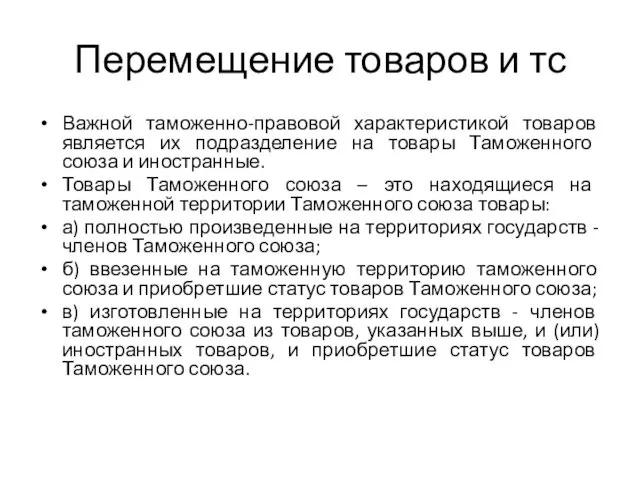 Перемещение товаров и тс

• Важной таможенно-правовой характеристикой товаров является их подразделение на товары Таможенного союза и иностранные.
• Товары Таможенного союза – это находящиеся на таможенной территории Таможенного союза товары:
• а) полностью произведенные на территориях государств - членов Таможенного союза;
• б) ввезенные на таможенную территорию таможенного союза и приобретшие статус товаров Таможенного союза;
• в) изготовленные на территориях государств - членов таможенного союза из товаров, указанных выше, и (или) иностранных товаров, и приобретшие статус товаров Таможенного союза.